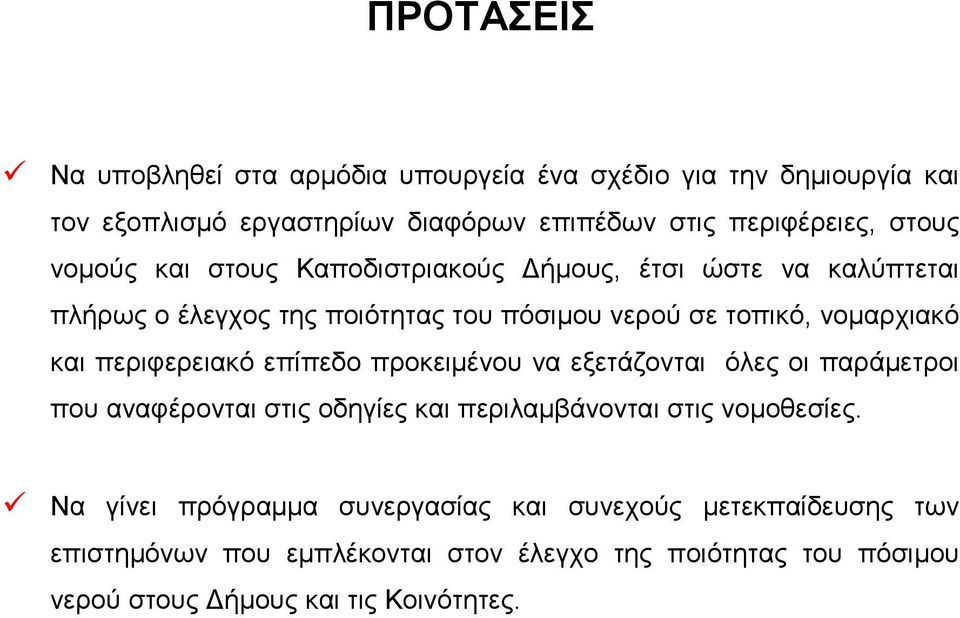 ΠΡΟΤΑΣΕΙΣ

✓ Να υποβληθεί στα αρμόδια υπουργεία ένα σχέδιο για την δημιουργία και τον εξοπλισμό εργαστηρίων διαφόρων επιπέδων στις περιφέρειες, στους νομούς και στους Καποδιστριακούς Δήμους, έτσι ώστε να καλύπτεται πλήρως ο έλεγχος της ποιότητας του πόσιμου νερού σε τοπικό, νομαρχιακό και περιφερειακό επίπεδο προκειμένου να εξετάζονται όλες οι παράμετροι που αναφέρονται στις οδηγίες και περιλαμβάνονται στις νομοθεσίες.

✓ Να γίνει πρόγραμμα συνεργασίας και συνεχούς μετεκπαίδευσης των επιστημόνων που εμπλέκονται στον έλεγχο της ποιότητας του πόσιμου νερού στους Δήμους και τις Κοινότητες.